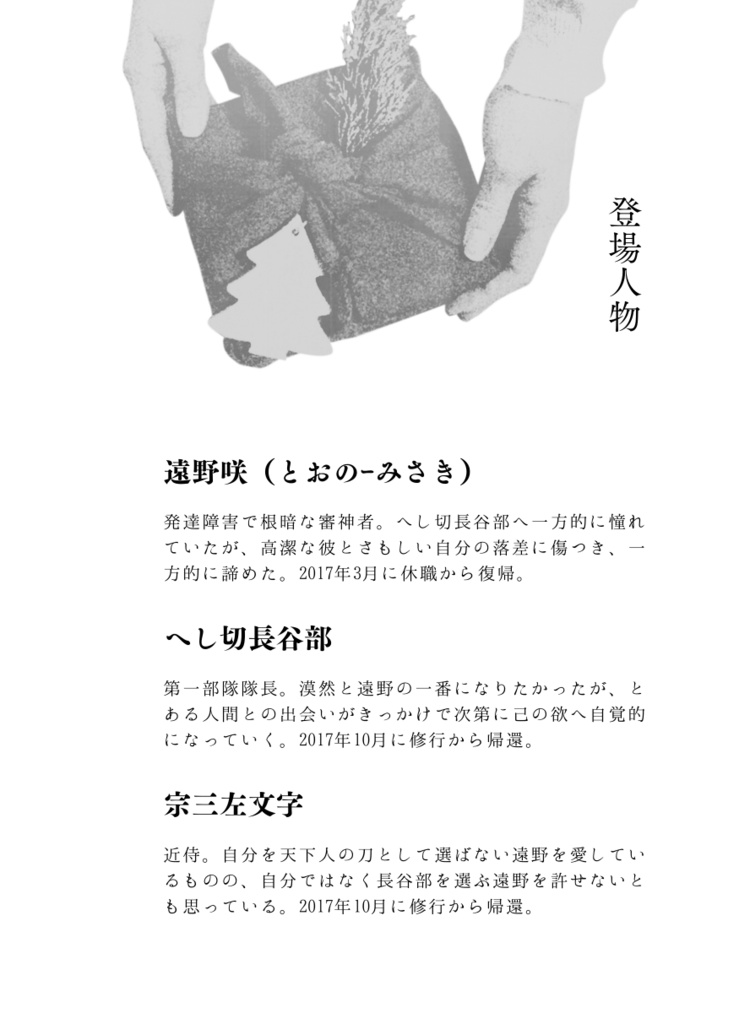 登場人物

遠野咲（とおの-みさき）

発達障害で根暗な審神者。へし切長谷部へ一方的に憧れていたが、高潔な彼とさもしい自分の落差に傷つき、一方的に諦めた。2017年3月に休職から復帰。

へし切長谷部

第一部隊隊長。漠然と遠野の一番になりたかったが、とある人間との出会いがきっかけで次第に己の欲へ自覚的になっていく。2017年10月に修行から帰還。

宗三左文字

近侍。自分を天下人の刀として選ばない遠野を愛しているものの、自分ではなく長谷部を選ぶ遠野を許せないとも思っている。2017年10月に修行から帰還。